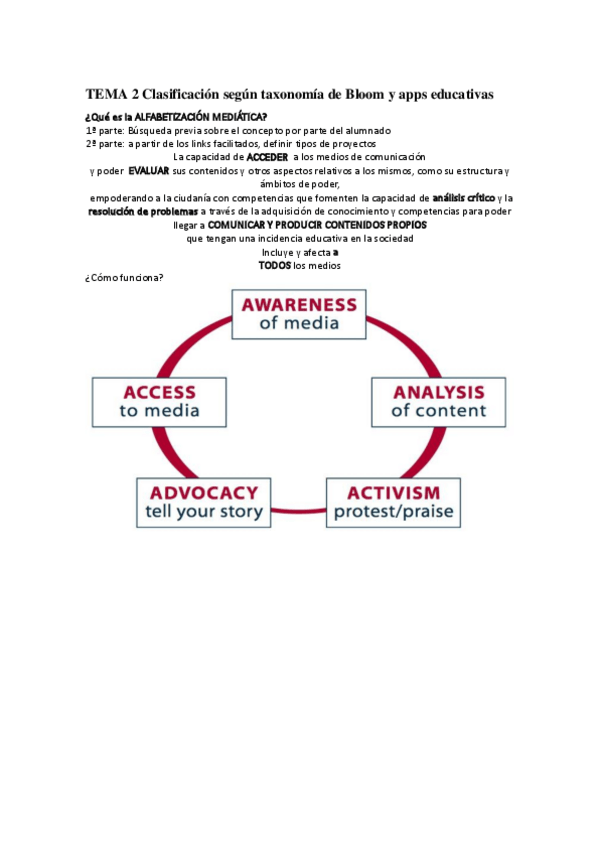 TEMA 2 Clasificación según taxonomía de Bloom y apps educativas

¿Qué es la ALFABETIZACIÓN MEDIÁTICA?
1ª parte: Búsqueda previa sobre el concepto por parte del alumnado
2ª parte: a partir de los links facilitados, definir tipos de proyectos

La capacidad de ACCEDER a los medios de comunicación y poder EVALUAR sus contenidos y otros aspectos relativos a los mismos, como su estructura y ámbitos de poder, empoderando a la ciudanía con competencias que fomenten la capacidad de análisis crítico y la resolución de problemas a través de la adquisición de conocimiento y competencias para poder llegar a COMUNICAR Y PRODUCIR CONTENIDOS PROPIOS que tengan una incidencia educativa en la sociedad
Incluye y afecta a TODOS los medios

¿Cómo funciona?

AWARENESS
of media

ANALYSIS
of content

ACTIVISM
protest/praise

ADVOCACY
tell your story

ACCESS
to media